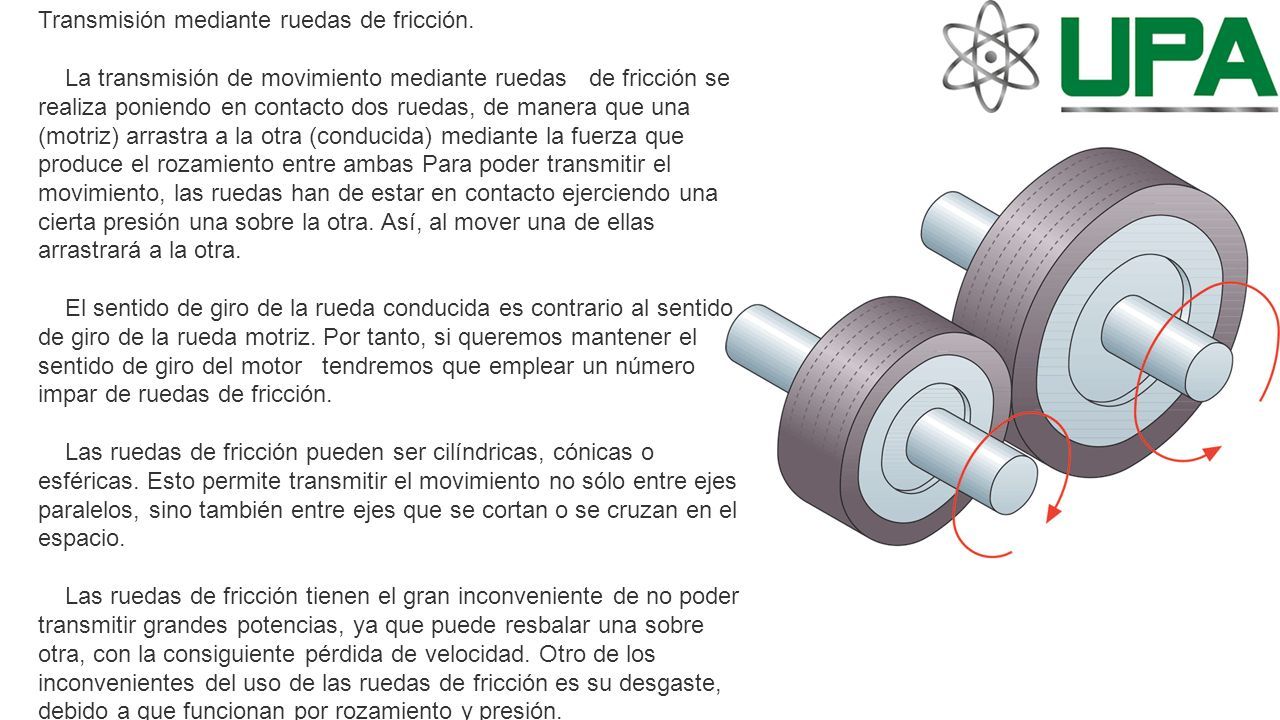 Transmisión mediante ruedas de fricción.

La transmisión de movimiento mediante ruedas de fricción se realiza poniendo en contacto dos ruedas, de manera que una (motriz) arrastra a la otra (conducida) mediante la fuerza que produce el rozamiento entre ambas Para poder transmitir el movimiento, las ruedas han de estar en contacto ejerciendo una cierta presión una sobre la otra. Así, al mover una de ellas arrastrará a la otra.

El sentido de giro de la rueda conducida es contrario al sentido de giro de la rueda motriz. Por tanto, si queremos mantener el sentido de giro del motor tendremos que emplear un número impar de ruedas de fricción.

Las ruedas de fricción pueden ser cilíndricas, cónicas o esféricas. Esto permite transmitir el movimiento no sólo entre ejes paralelos, sino también entre ejes que se cortan o se cruzan en el espacio.

Las ruedas de fricción tienen el gran inconveniente de no poder transmitir grandes potencias, ya que puede resbalar una sobre otra, con la consiguiente pérdida de velocidad. Otro de los inconvenientes del uso de las ruedas de fricción es su desgaste, debido a que funcionan por rozamiento y presión.

UPA